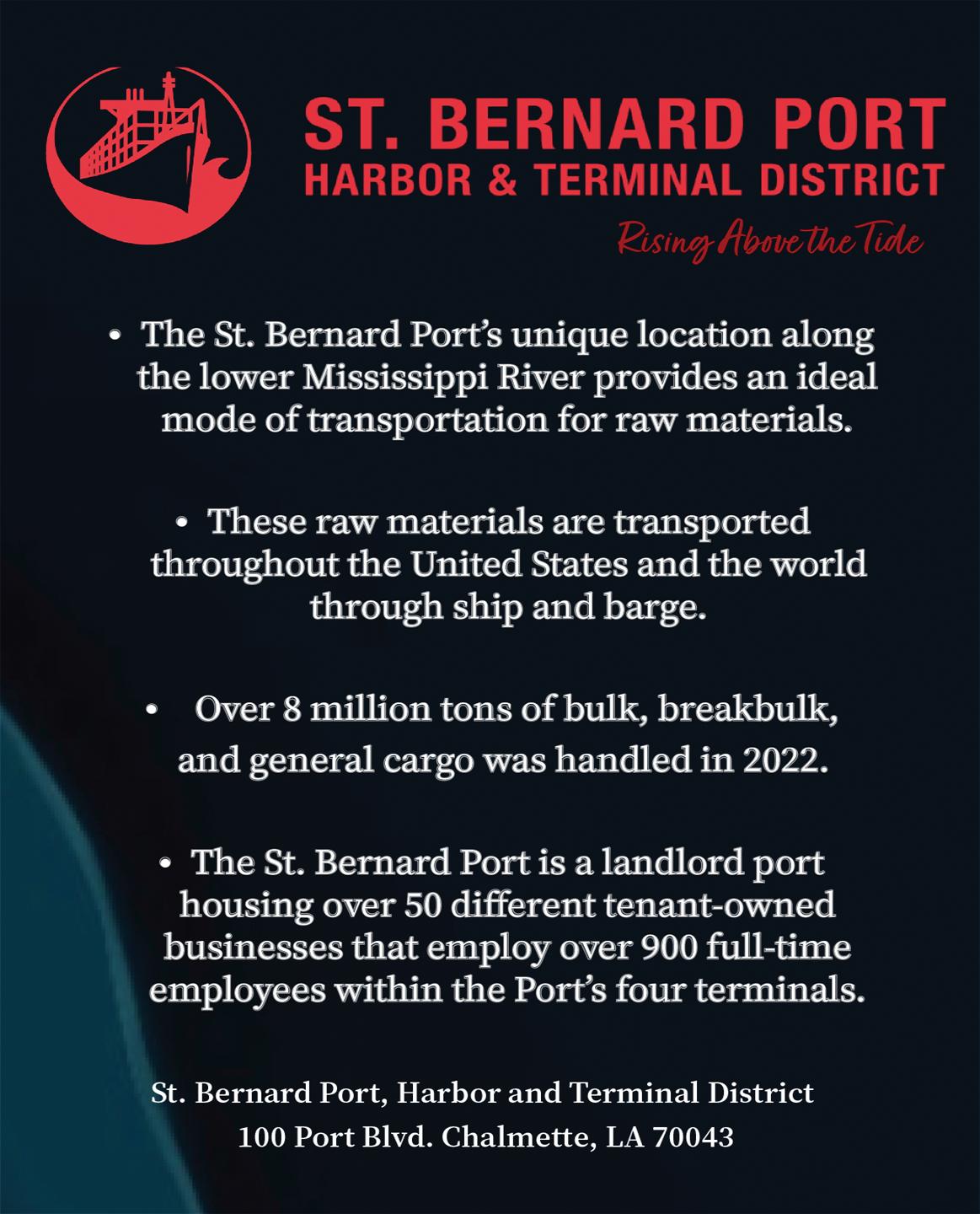 ST. BERNARD PORT
HARBOR & TERMINAL DISTRICT
Rising Above the Tide

• The St. Bernard Port's unique location along the lower Mississippi River provides an ideal mode of transportation for raw materials.

• These raw materials are transported throughout the United States and the world through ship and barge.

• Over 8 million tons of bulk, breakbulk, and general cargo was handled in 2022.

• The St. Bernard Port is a landlord port housing over 50 different tenant-owned businesses that employ over 900 full-time employees within the Port's four terminals.

St. Bernard Port, Harbor and Terminal District
100 Port Blvd. Chalmette, LA 70043